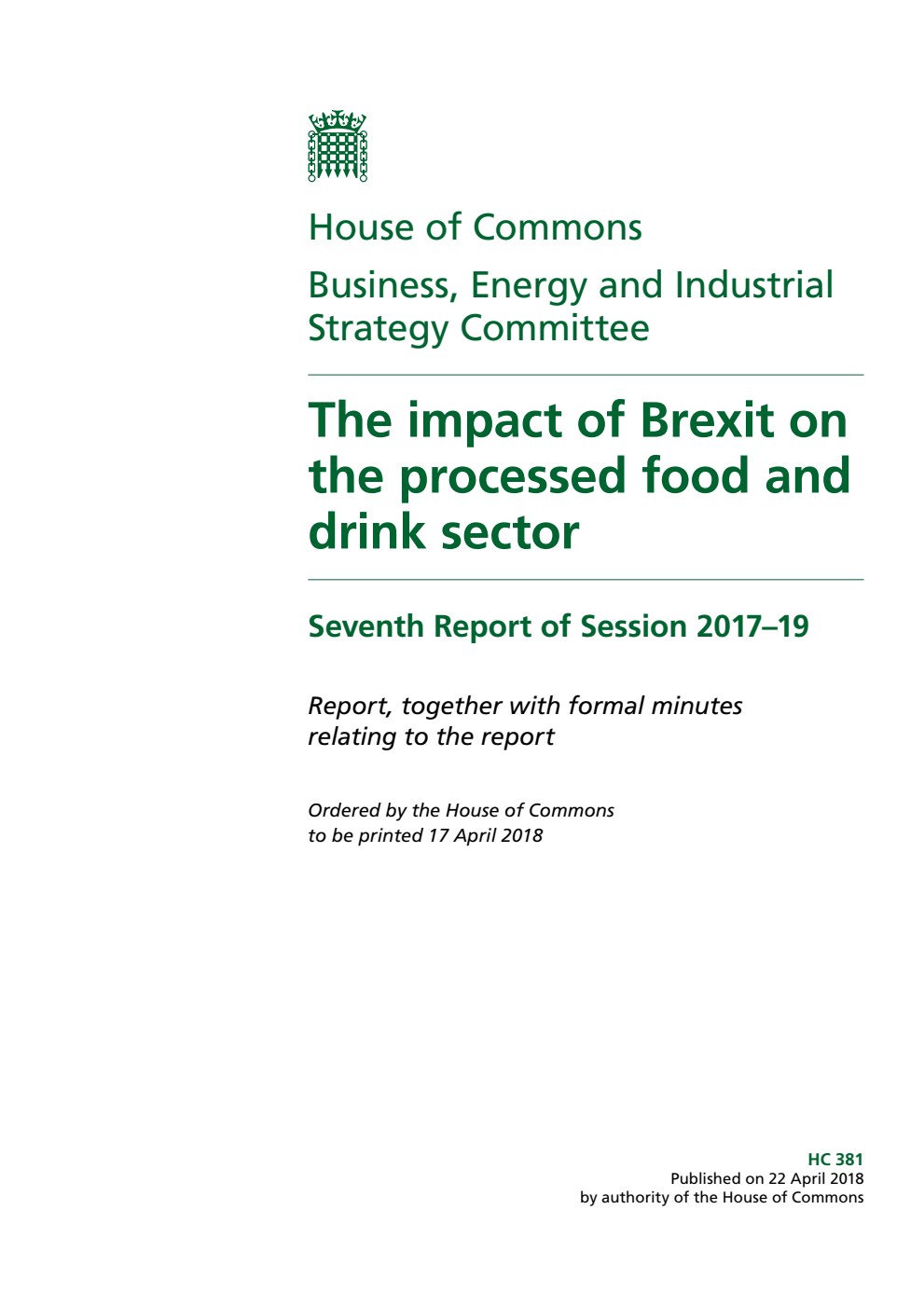 House of Commons

Business, Energy and Industrial Strategy Committee

The impact of Brexit on the processed food and drink sector

Seventh Report of Session 2017–19

Report, together with formal minutes relating to the report

Ordered by the House of Commons to be printed 17 April 2018

HC 381
Published on 22 April 2018
by authority of the House of Commons